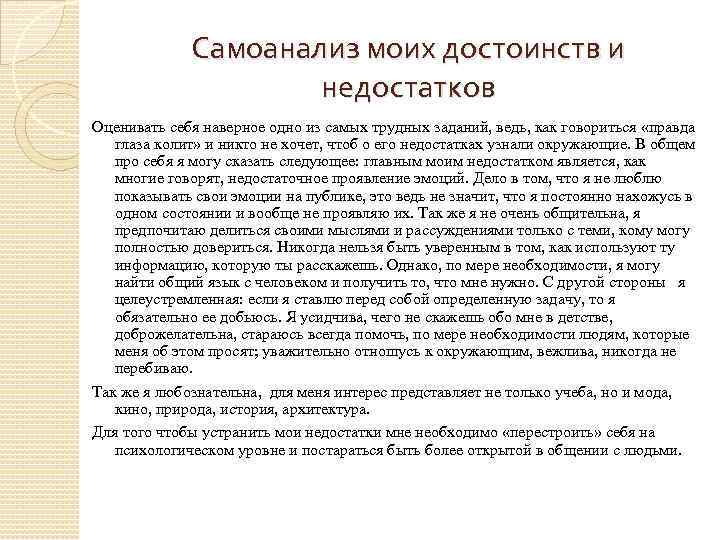 Самоанализ моих достоинств и недостатков

Оценивать себя наверное одно из самых трудных заданий, ведь, как говориться «правда глаза колит» и никто не хочет, чтоб о его недостатках узнали окружающие. В общем про себя я могу сказать следующее: главным моим недостатком является, как многие говорят, недостаточное проявление эмоций. Дело в том, что я не люблю показывать свои эмоции на публике, это ведь не значит, что я постоянно нахожусь в одном состоянии и вообще не проявляю их. Так же я не очень общительна, я предпочитаю делиться своими мыслями и рассуждениями только с теми, кому могу полностью довериться. Никогда нельзя быть уверенным в том, как используют ту информацию, которую ты расскажешь. Однако, по мере необходимости, я могу найти общий язык с человеком и получить то, что мне нужно. С другой стороны я целеустремленная: если я ставлю перед собой определенную задачу, то я обязательно ее добьюсь. Я усидчива, чего не скажешь обо мне в детстве, доброжелательна, стараюсь всегда помочь, по мере необходимости людям, которые меня об этом просят; уважительно отношусь к окружающим, вежлива, никогда не перебиваю.

Так же я любознательна, для меня интерес представляет не только учеба, но и мода, кино, природа, история, архитектура.

Для того чтобы устранить мои недостатки мне необходимо «перестроить» себя на психологическом уровне и постараться быть более открытой в общении с людьми.